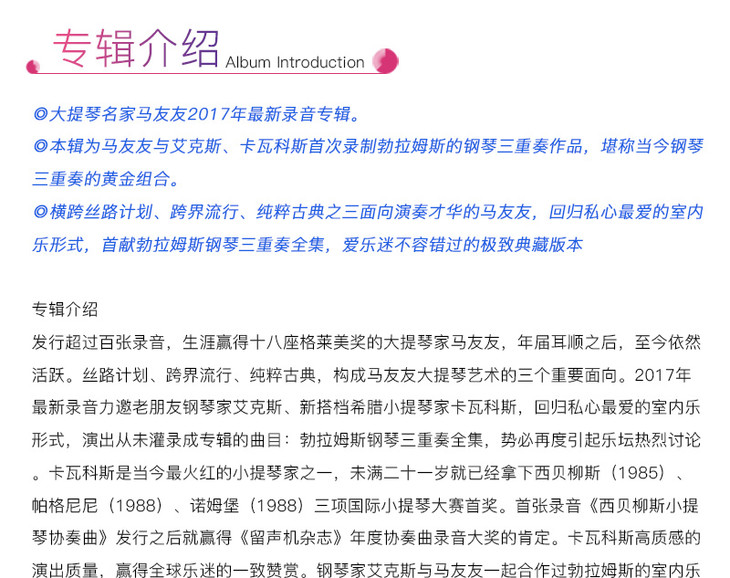 专辑介绍 Album Introduction

◎大提琴名家马友友2017年最新录音专辑。
◎本辑为马友友与艾克斯、卡瓦科斯首次录制勃拉姆斯的钢琴三重奏作品，堪称当今钢琴三重奏的黄金组合。
◎横跨丝路计划、跨界流行、纯粹古典之三面向演奏才华的马友友，回归私心最爱的室内乐形式，首献勃拉姆斯钢琴三重奏全集，爱乐迷不容错过的极致典藏版本

专辑介绍
发行超过百张录音，生涯赢得十八座格莱美奖的大提琴家马友友，年届耳顺之后，至今依然活跃。丝路计划、跨界流行、纯粹古典，构成马友友大提琴艺术的三个重要面向。2017年最新录音力邀老朋友钢琴家艾克斯、新搭档希腊小提琴家卡瓦科斯，回归私心最爱的室内乐形式，演出从未灌录成专辑的曲目：勃拉姆斯钢琴三重奏全集，势必再度引起乐坛热烈讨论。卡瓦科斯是当今最火红的小提琴家之一，未满二十一岁就已经拿下西贝柳斯（1985）、帕格尼尼（1988）、诺姆堡（1988）三项国际小提琴大赛首奖。首张录音《西贝柳斯小提琴协奏曲》发行之后就赢得《留声机杂志》年度协奏曲录音大奖的肯定。卡瓦科斯高质感的演出质量，赢得全球乐迷的一致赞赏。钢琴家艾克斯与马友友一起合作过勃拉姆斯的室内乐